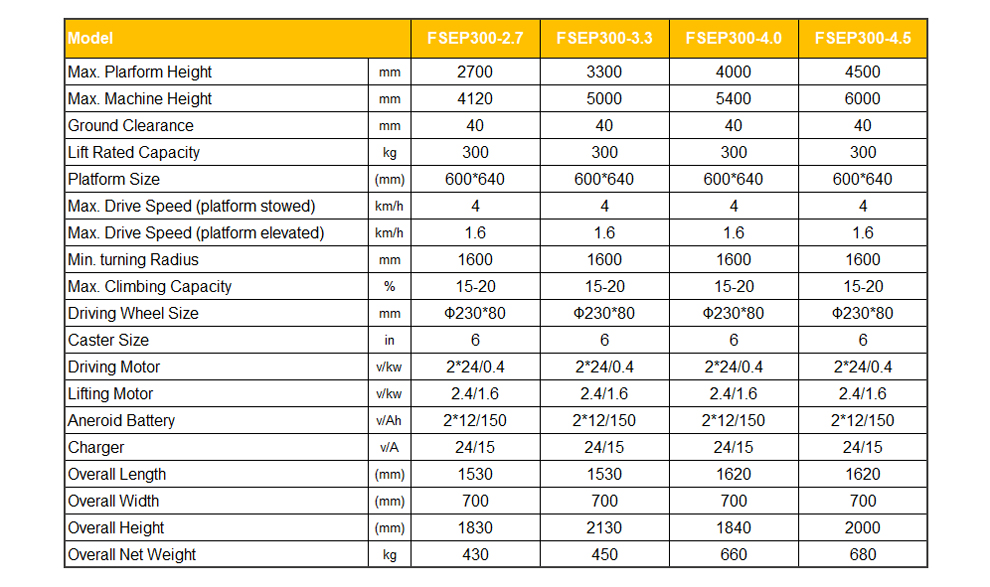 | Model | | FSEP300-2.7 | FSEP300-3.3 | FSEP300-4.0 | FSEP300-4.5 |
|---|---|---|---|---|---|
| Max. Plarform Height | mm | 2700 | 3300 | 4000 | 4500 |
| Max. Machine Height | mm | 4120 | 5000 | 5400 | 6000 |
| Ground Clearance | mm | 40 | 40 | 40 | 40 |
| Lift Rated Capacity | kg | 300 | 300 | 300 | 300 |
| Platform Size | (mm) | 600*640 | 600*640 | 600*640 | 600*640 |
| Max. Drive Speed (platform stowed) | km/h | 4 | 4 | 4 | 4 |
| Max. Drive Speed (platform elevated) | km/h | 1.6 | 1.6 | 1.6 | 1.6 |
| Min. turning Radius | mm | 1600 | 1600 | 1600 | 1600 |
| Max. Climbing Capacity | % | 15-20 | 15-20 | 15-20 | 15-20 |
| Driving Wheel Size | mm | Φ230*80 | Φ230*80 | Φ230*80 | Φ230*80 |
| Caster Size | in | 6 | 6 | 6 | 6 |
| Driving Motor | v/kw | 2*24/0.4 | 2*24/0.4 | 2*24/0.4 | 2*24/0.4 |
| Lifting Motor | v/kw | 2.4/1.6 | 2.4/1.6 | 2.4/1.6 | 2.4/1.6 |
| Aneroid Battery | v/Ah | 2*12/150 | 2*12/150 | 2*12/150 | 2*12/150 |
| Charger | v/A | 24/15 | 24/15 | 24/15 | 24/15 |
| Overall Length | (mm) | 1530 | 1530 | 1620 | 1620 |
| Overall Width | (mm) | 700 | 700 | 700 | 700 |
| Overall Height | (mm) | 1830 | 2130 | 1840 | 2000 |
| Overall Net Weight | kg | 430 | 450 | 660 | 680 |